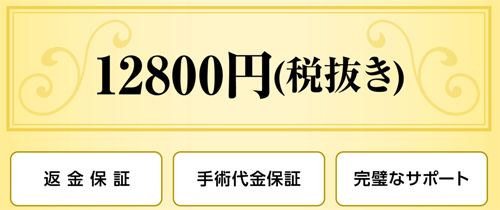 12800円(税抜き)

返金保証

手術代金保証

完璧なサポート